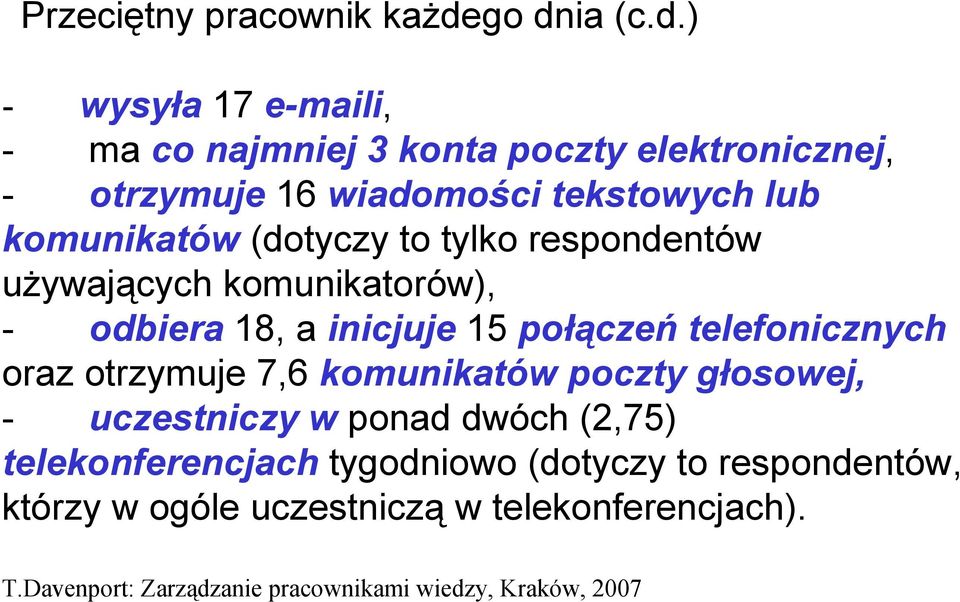 Przeciętny pracownik każdego dnia (c.d.)

- wysyła 17 e-maili,
- ma co najmniej 3 konta poczty elektronicznej,
- otrzymuje 16 wiadomości tekstowych lub komunikatów (dotyczy to tylko respondentów używających komunikatorów),
- odbiera 18, a inicjuje 15 połączeń telefonicznych oraz otrzymuje 7,6 komunikatów poczty głosowej,
- uczestniczy w ponad dwóch (2,75) telekonferencjach tygodniowo (dotyczy to respondentów, którzy w ogóle uczestniczą w telekonferencjach).

T.Davenport: Zarządzanie pracownikami wiedzy, Kraków, 2007